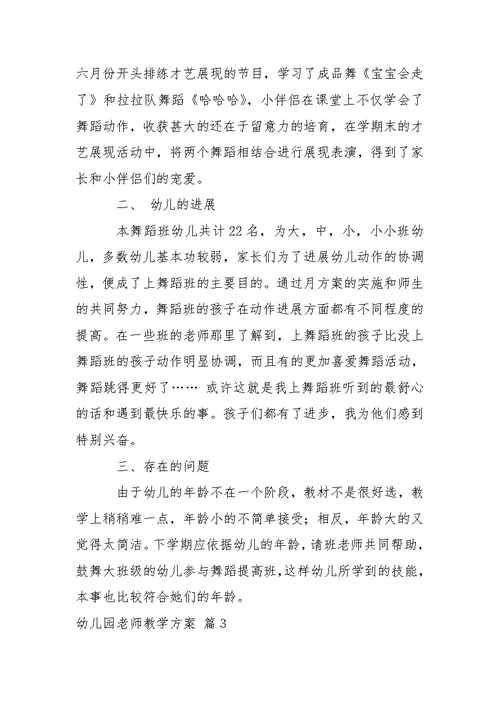 六月份开头排练才艺展现的节目，学习了成品舞《宝宝会走了》和拉拉队舞蹈《哈哈哈》，小伴侣在课堂上不仅学会了舞蹈动作，收获甚大的还在于留意力的培育，在学期末的才艺展现活动中，将两个舞蹈相结合进行展现表演，得到了家长和小伴侣们的宠爱。

二、 幼儿的进展

本舞蹈班幼儿共计22名，为大，中，小，小小班幼儿，多数幼儿基本功较弱，家长们为了进展幼儿动作的协调性，便成了上舞蹈班的主要目的。通过月方案的实施和师生的共同努力，舞蹈班的孩子在动作进展方面都有不同程度的提高。在一些班的老师那里了解到，上舞蹈班的孩子比没上舞蹈班的孩子动作明显协调，而且有的更加喜爱舞蹈活动，舞蹈跳得更好了…… 或许这就是我上舞蹈班听到的最舒心的话和遇到最快乐的事。孩子们都有了进步，我为他们感到特别兴奋。

三、存在的问题

由于幼儿的年龄不在一个阶段，教材不是很好选，教学上稍稍难一点，年龄小的不简单接受；相反，年龄大的又觉得太简洁。下学期应依据幼儿的年龄，请班老师共同帮助，鼓舞大班级的幼儿参与舞蹈提高班，这样幼儿所学到的技能，本事也比较符合她们的年龄。

幼儿园老师教学方案 篇3